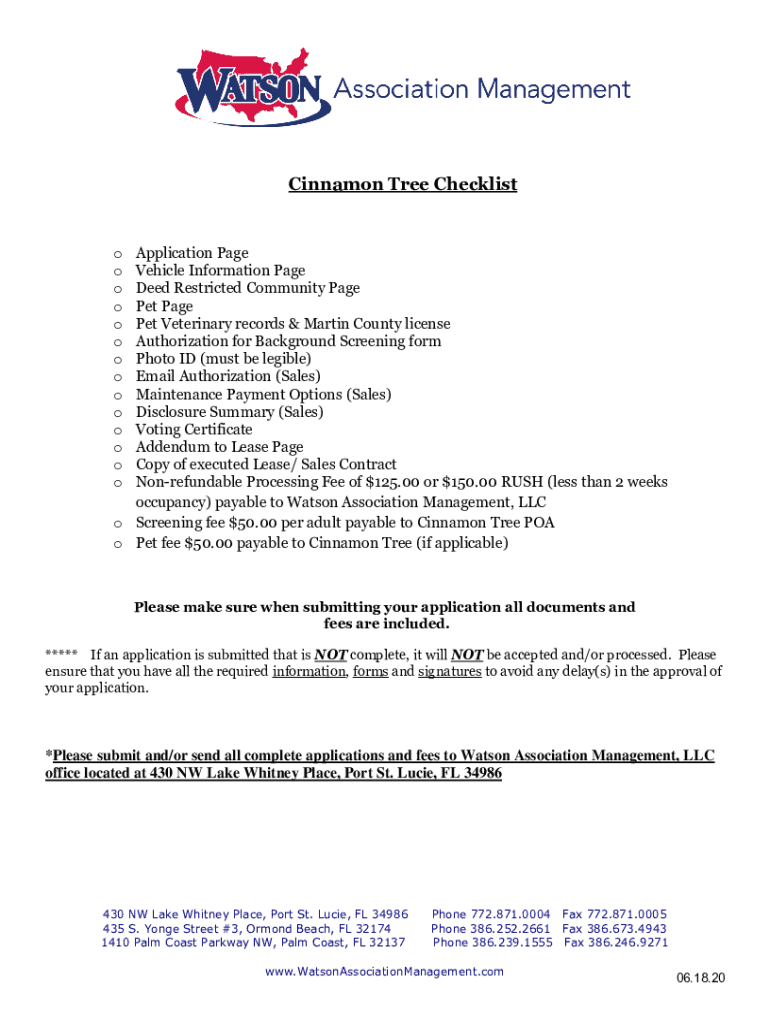 WATSON Association Management

Cinnamon Tree Checklist

o Application Page
o Vehicle Information Page
o Deed Restricted Community Page
o Pet Page
o Pet Veterinary records & Martin County license
o Authorization for Background Screening form
o Photo ID (must be legible)
o Email Authorization (Sales)
o Maintenance Payment Options (Sales)
o Disclosure Summary (Sales)
o Voting Certificate
o Addendum to Lease Page
o Copy of executed Lease/ Sales Contract
o Non-refundable Processing Fee of $125.00 or $150.00 RUSH (less than 2 weeks occupancy) payable to Watson Association Management, LLC
o Screening fee $50.00 per adult payable to Cinnamon Tree POA
o Pet fee $50.00 payable to Cinnamon Tree (if applicable)

Please make sure when submitting your application all documents and fees are included.

***** If an application is submitted that is NOT complete, it will NOT be accepted and/or processed. Please ensure that you have all the required information, forms and signatures to avoid any delay(s) in the approval of your application.

*Please submit and/or send all complete applications and fees to Watson Association Management, LLC office located at 430 NW Lake Whitney Place, Port St. Lucie, FL 34986

430 NW Lake Whitney Place, Port St. Lucie, FL 34986 Phone 772.871.0004 Fax 772.871.0005
435 S. Yonge Street #3, Ormond Beach, FL 32174 Phone 386.252.2661 Fax 386.673.4943
1410 Palm Coast Parkway NW, Palm Coast, FL 32137 Phone 386.239.1555 Fax 386.246.9271

www.WatsonAssociationManagement.com

06.18.20